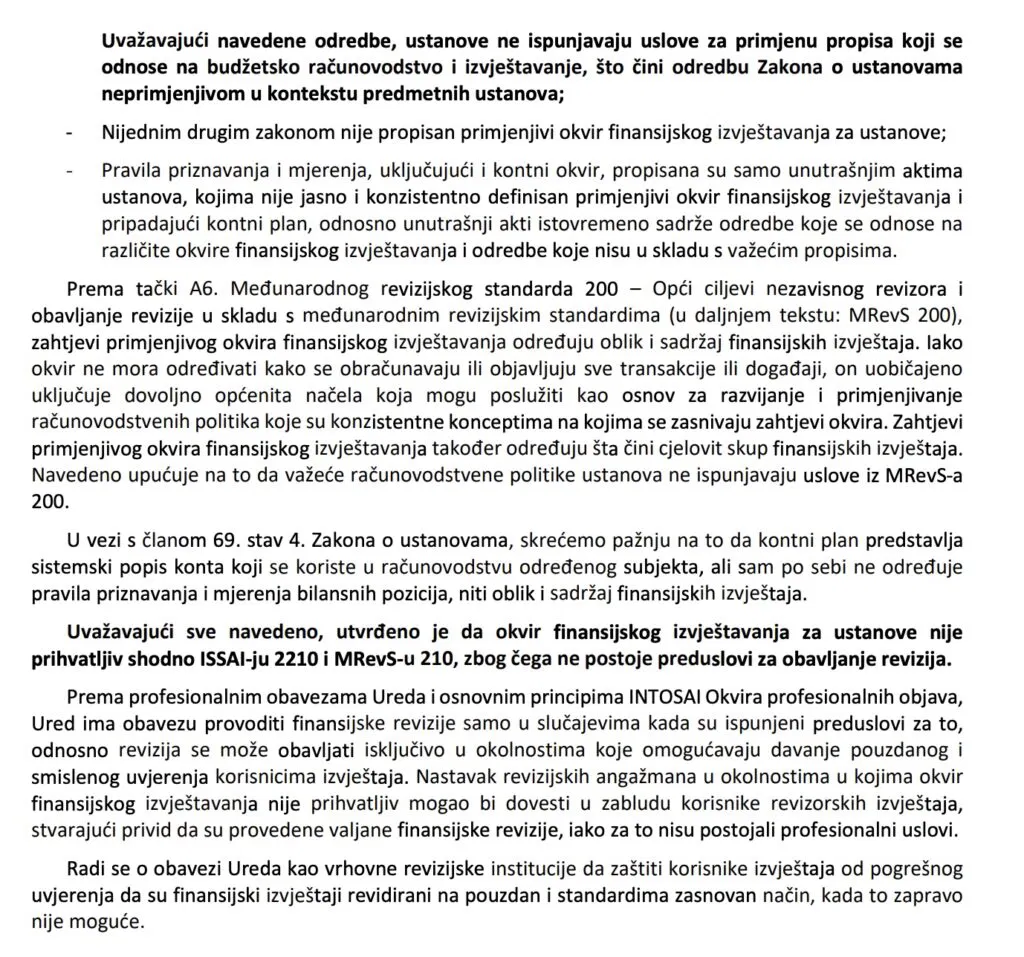 Uvažavajući navedene odredbe, ustanove ne ispunjavaju uslove za primjenu propisa koji se odnose na budžetsko računovodstvo i izvještavanje, što čini odredbu Zakona o ustanovama neprimjenjivom u kontekstu predmetnih ustanova;

- Nijednim drugim zakonom nije propisan primjenjivi okvir finansijskog izvještavanja za ustanove;

- Pravila priznavanja i mjerenja, uključujući i kontni okvir, propisana su samo unutrašnjim aktima ustanova, kojima nije jasno i konzistentno definisan primjenjivi okvir finansijskog izvještavanja i pripadajući kontni plan, odnosno unutrašnji akti istovremeno sadrže odredbe koje se odnose na različite okvire finansijskog izvještavanja i odredbe koje nisu u skladu s važećim propisima.

Prema tački A6. Međunarodnog revizijskog standarda 200 – Opći ciljevi nezavisnog revizora i obavljanje revizije u skladu s međunarodnim revizijskim standardima (u daljnjem tekstu: MRevS 200), zahtjevi primjenjivog okvira finansijskog izvještavanja određuju oblik i sadržaj finansijskih izvještaja. Iako okvir ne mora određivati kako se obračunavaju ili objavljuju sve transakcije ili događaji, on uobičajeno uključuje dovoljno općenita načela koja mogu poslužiti kao osnov za razvijanje i primjenjivanje računovodstvenih politika koje su konzistentne konceptima na kojima se zasnivaju zahtjevi okvira. Zahtjevi primjenjivog okvira finansijskog izvještavanja također određuju šta čini cjelovit skup finansijskih izvještaja. Navedeno upućuje na to da važeće računovodstvene politike ustanova ne ispunjavaju uslove iz MRevS-a 200.

U vezi s članom 69. stav 4. Zakona o ustanovama, skrećemo pažnju na to da kontni plan predstavlja sistemski popis konta koji se koriste u računovodstvu određenog subjekta, ali sam po sebi ne određuje pravila priznavanja i mjerenja bilansnih pozicija, niti oblik i sadržaj finansijskih izvještaja.

Uvažavajući sve navedeno, utvrđeno je da okvir finansijskog izvještavanja za ustanove nije prihvatljiv shodno ISSAI-ju 2210 i MRevS-u 210, zbog čega ne postoje preduslovi za obavljanje revizija.

Prema profesionalnim obavezama Ureda i osnovnim principima INTOSAI Okvira profesionalnih objava, Ured ima obavezu provoditi finansijske revizije samo u slučajevima kada su ispunjeni preduslovi za to, odnosno revizija se može obavljati isključivo u okolnostima koje omogućavaju davanje pouzdanog i smislenog uvjerenja korisnicima izvještaja. Nastavak revizijskih angažmana u okolnostima u kojima okvir finansijskog izvještavanja nije prihvatljiv mogao bi dovesti u zabludu korisnike revizorskih izvještaja, stvarajući privid da su provedene valjane finansijske revizije, iako za to nisu postojali profesionalni uslovi.

Radi se o obavezi Ureda kao vrhovne revizijske institucije da zaštiti korisnike izvještaja od pogrešnog uvjerenja da su finansijski izvještaji revidirani na pouzdan i standardima zasnovan način, kada to zapravo nije moguće.